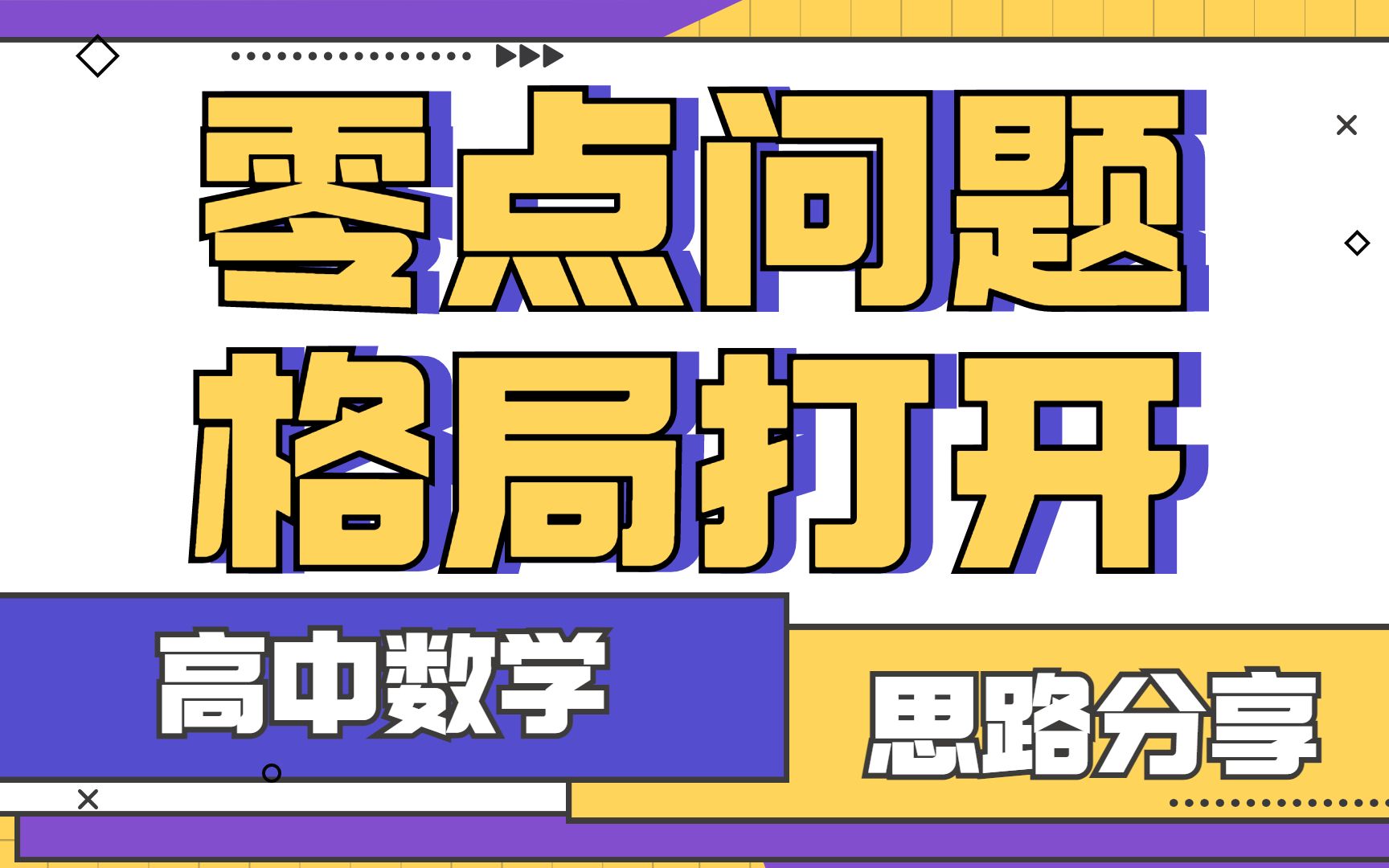 零点问题
格局打开

高中数学

思路分享